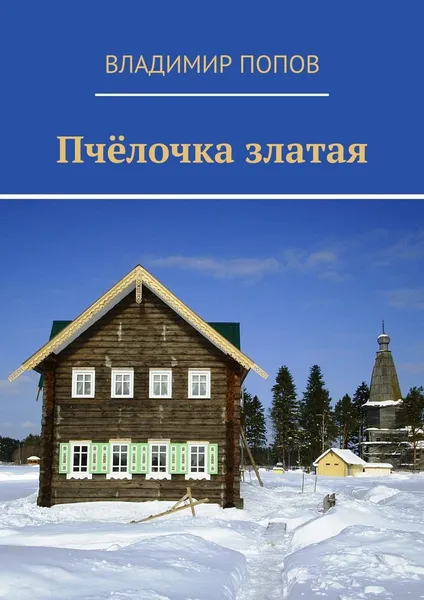 ВЛАДИМИР ПОПОВ

Пчёлочка златая